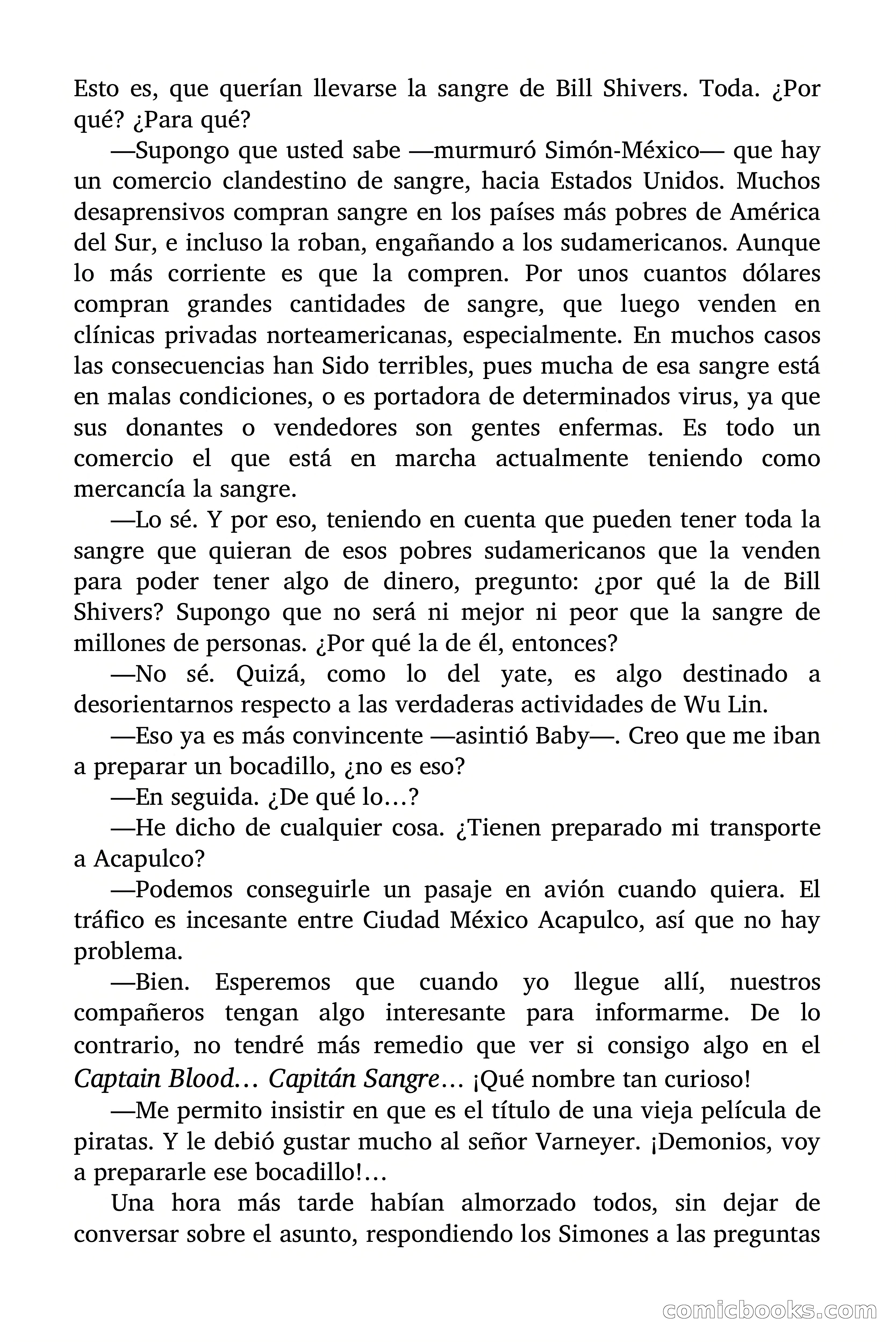 Esto es, que querían llevarse la sangre de Bill Shivers. Toda. ¿Por qué? ¿Para qué?

—Supongo que usted sabe —murmuró Simón-México— que hay un comercio clandestino de sangre, hacia Estados Unidos. Muchos desaprensivos compran sangre en los países más pobres de América del Sur, e incluso la roban, engañando a los sudamericanos. Aunque lo más corriente es que la compren. Por unos cuantos dólares compran grandes cantidades de sangre, que luego venden en clínicas privadas norteamericanas, especialmente. En muchos casos las consecuencias han Sido terribles, pues mucha de esa sangre está en malas condiciones, o es portadora de determinados virus, ya que sus donantes o vendedores son gentes enfermas. Es todo un comercio el que está en marcha actualmente teniendo como mercancía la sangre.

—Lo sé. Y por eso, teniendo en cuenta que pueden tener toda la sangre que quieran de esos pobres sudamericanos que la venden para poder tener algo de dinero, pregunto: ¿por qué la de Bill Shivers? Supongo que no será ni mejor ni peor que la sangre de millones de personas. ¿Por qué la de él, entonces?

—No sé. Quizá, como lo del yate, es algo destinado a desorientarnos respecto a las verdaderas actividades de Wu Lin.

—Eso ya es más convincente —asintió Baby—. Creo que me iban a preparar un bocadillo, ¿no es eso?

—En seguida. ¿De qué lo…?

—He dicho de cualquier cosa. ¿Tienen preparado mi transporte a Acapulco?

—Podemos conseguirle un pasaje en avión cuando quiera. El tráfico es incesante entre Ciudad México Acapulco, así que no hay problema.

—Bien. Esperemos que cuando yo llegue allí, nuestros compañeros tengan algo interesante para informarme. De lo contrario, no tendré más remedio que ver si consigo algo en el Captain Blood… Capitán Sangre… ¡Qué nombre tan curioso!

—Me permito insistir en que es el título de una vieja película de piratas. Y le debió gustar mucho al señor Varneyer. ¡Demonios, voy a prepararle ese bocadillo!…

Una hora más tarde habían almorzado todos, sin dejar de conversar sobre el asunto, respondiendo los Simones a las preguntas

comicbooks.com